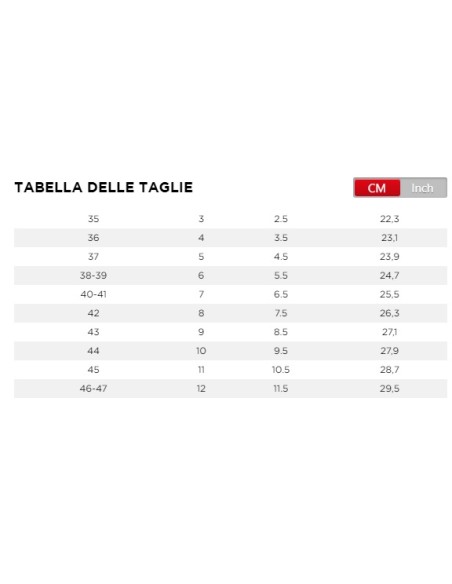 TABELLA DELLE TAGLIE

CM Inch

| 35 | 3 | 2.5 | 22,3 |
|---|---|---|---|
| 36 | 4 | 3.5 | 23,1 |
| 37 | 5 | 4.5 | 23,9 |
| 38-39 | 6 | 5.5 | 24,7 |
| 40-41 | 7 | 6.5 | 25,5 |
| 42 | 8 | 7.5 | 26,3 |
| 43 | 9 | 8.5 | 27,1 |
| 44 | 10 | 9.5 | 27,9 |
| 45 | 11 | 10.5 | 28,7 |
| 46-47 | 12 | 11.5 | 29,5 |